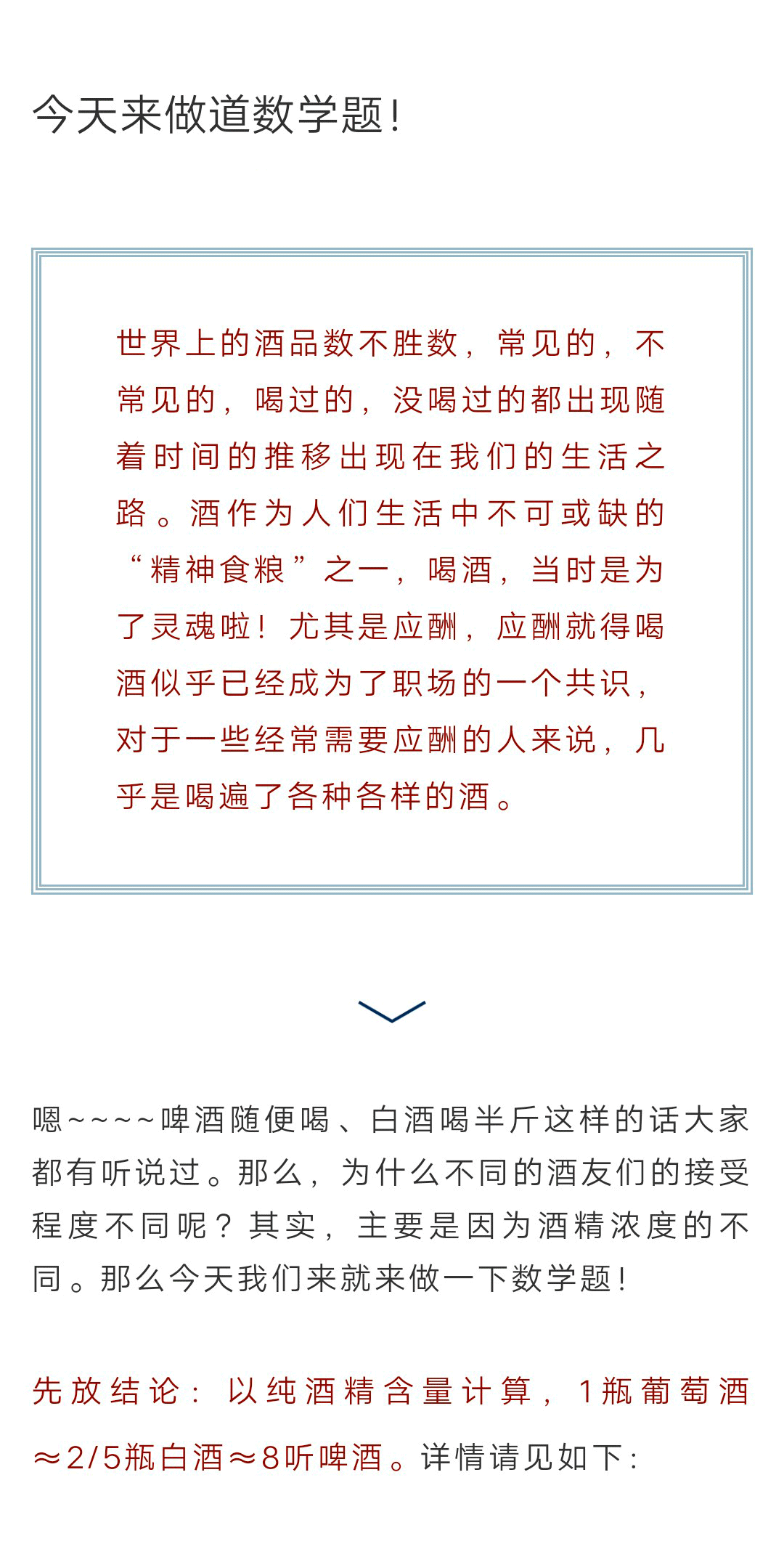 今天来做道数学题!

世界上的酒品数不胜数，常见的，不常见的，喝过的，没喝过的都出现随着时间的推移出现在我们的生活之路。酒作为人们生活中不可或缺的“精神食粮”之一，喝酒，当时是为了灵魂啦！尤其是应酬，应酬就得喝酒似乎已经成为了职场的一个共识，对于一些经常需要应酬的人来说，几乎是喝遍了各种各样的酒。

嗯~~~~啤酒随便喝、白酒喝半斤这样的话大家都有听说过。那么，为什么不同的酒友们的接受程度不同呢？其实，主要是因为酒精浓度的不同。那么今天我们来就来做一下数学题!

先放结论：以纯酒精含量计算，1瓶葡萄酒≈2/5瓶白酒≈8听啤酒。详情请见如下：